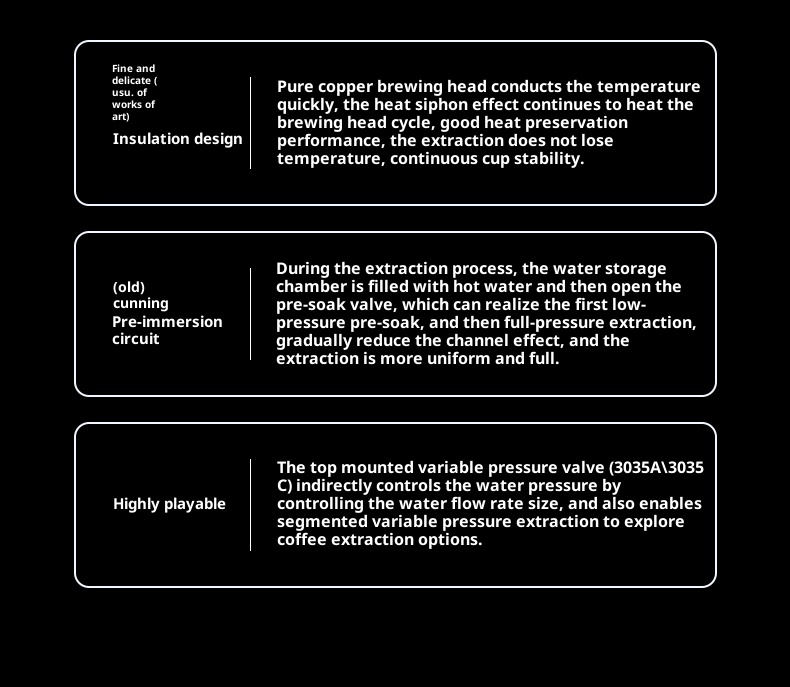 Fine and delicate ( usu. of works of art)

Insulation design

Pure copper brewing head conducts the temperature quickly, the heat siphon effect continues to heat the brewing head cycle, good heat preservation performance, the extraction does not lose temperature, continuous cup stability.

(old) cunning Pre-immersion circuit

During the extraction process, the water storage chamber is filled with hot water and then open the pre-soak valve, which can realize the first low-pressure pre-soak, and then full-pressure extraction, gradually reduce the channel effect, and the extraction is more uniform and full.

Highly playable

The top mounted variable pressure valve (3035A\3035 C) indirectly controls the water pressure by controlling the water flow rate size, and also enables segmented variable pressure extraction to explore coffee extraction options.